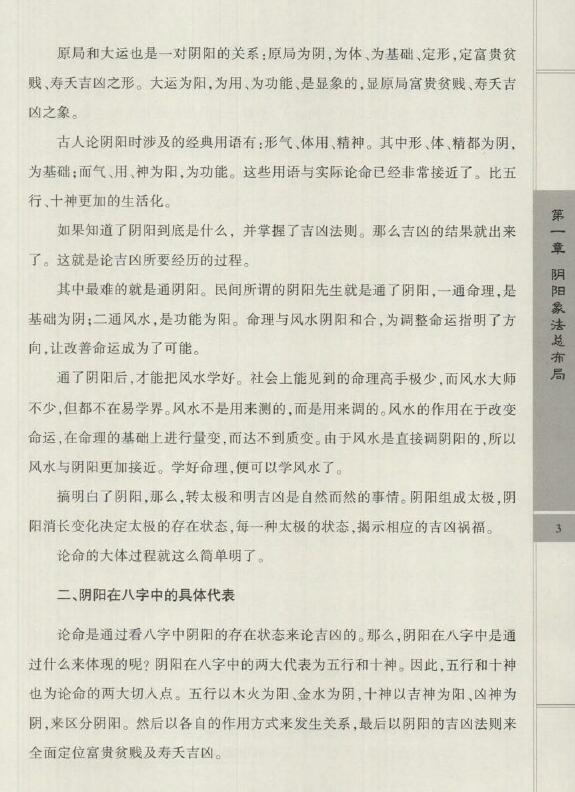 原局和大运也是一对阴阳的关系：原局为阴，为体、为基础、定形，定富贵贫贱、寿夭吉凶之形。大运为阳，为用、为功能、是显象的，显原局富贵贫贱、寿夭吉凶之象。

古人论阴阳时涉及的经典用语有：形气、体用、精神。其中形、体、精都为阴，为基础；而气、用、神为阳，为功能。这些用语与实际论命已经非常接近了。比五行、十神更加的生活化。

如果知道了阴阳到底是什么，并掌握了吉凶法则。那么吉凶的结果就出来了。这就是论吉凶所要经历的过程。

其中最难的就是通阴阳。民间所谓的阴阳先生就是通了阴阳，一通命理，是基础为阴；二通风水，是功能为阳。命理与风水阴阳和合，为调整命运指明了方向，让改善命运成为了可能。

通了阴阳后，才能把风水学好。社会上能见到的命理高手极少，而风水大师不少，但都不在易学界。风水不是用来测的，而是用来调的。风水的作用在于改变命运，在命理的基础上进行量变，而达不到质变。由于风水是直接调阴阳的，所以风水与阴阳更加接近。学好命理，便可以学风水了。

搞明白了阴阳，那么，转太极和明吉凶是自然而然的事情。阴阳组成太极，阴阳消长变化决定太极的存在状态，每一种太极的状态，揭示相应的吉凶祸福。

论命的大体过程就这么简单明了。

二、阴阳在八字中的具体代表

论命是通过看八字中阴阳的存在状态来论吉凶的。那么，阴阳在八字中是通过什么来体现的呢？阴阳在八字中的两大代表为五行和十神。因此，五行和十神也为论命的两大切入点。五行以木火为阳、金水为阴，十神以吉神为阳、凶神为阴，来区分阴阳。然后以各自的作用方式来发生关系，最后以阴阳的吉凶法则来全面定位富贵贫贱及寿夭吉凶。

第一章 阴阳象法总布局

3